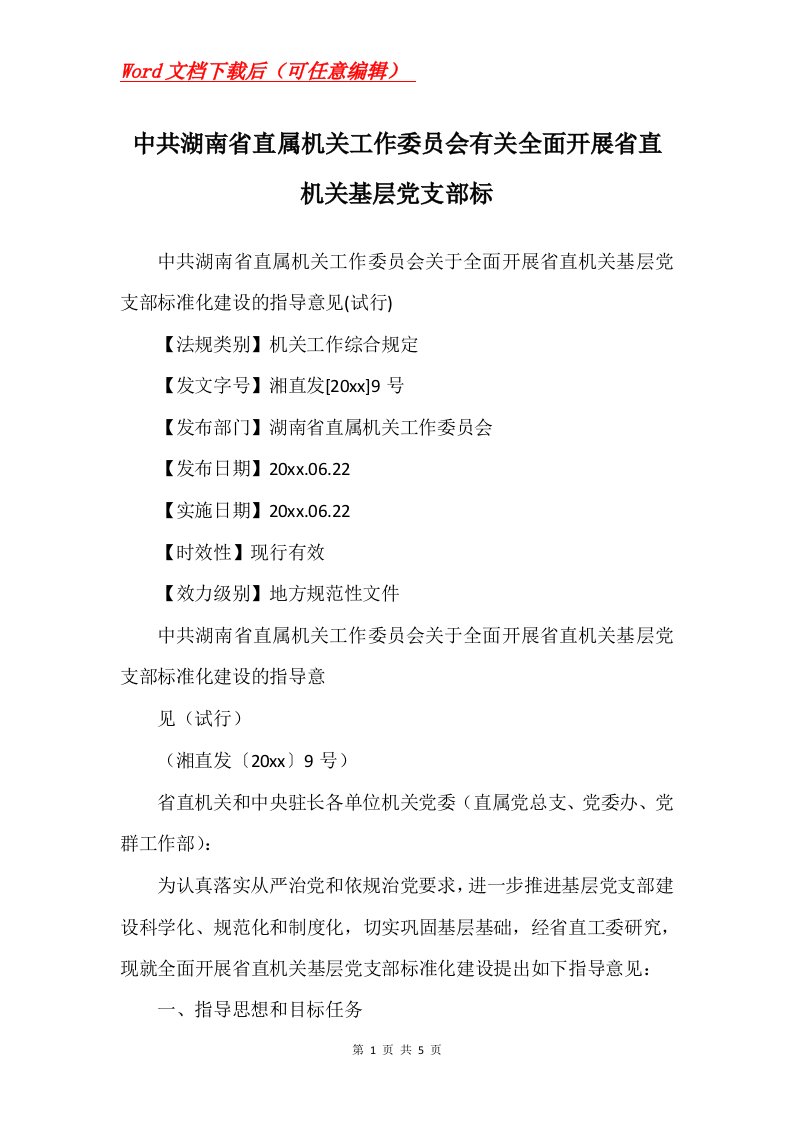 Word文档下载后（可任意编辑）

中共湖南省直属机关工作委员会有关全面开展省直机关基层党支部标

中共湖南省直属机关工作委员会关于全面开展省直机关基层党支部标准化建设的指导意见(试行)

【法规类别】机关工作综合规定

【发文字号】湘直发[20xx]9 号

【发布部门】湖南省直属机关工作委员会

【发布日期】20xx.06.22

【实施日期】20xx.06.22

【时效性】现行有效

【效力级别】地方规范性文件

中共湖南省直属机关工作委员会关于全面开展省直机关基层党支部标准化建设的指导意

见（试行）

（湘直发〔20xx〕9 号）

省直机关和中央驻长各单位机关党委（直属党总支、党委办、党群工作部）：

为认真落实从严治党和依规治党要求，进一步推进基层党支部建设科学化、规范化和制度化，切实巩固基层基础，经省直工委研究，现就全面开展省直机关基层党支部标准化建设提出如下指导意见：

一、指导思想和目标任务

第 1 页 共 5 页